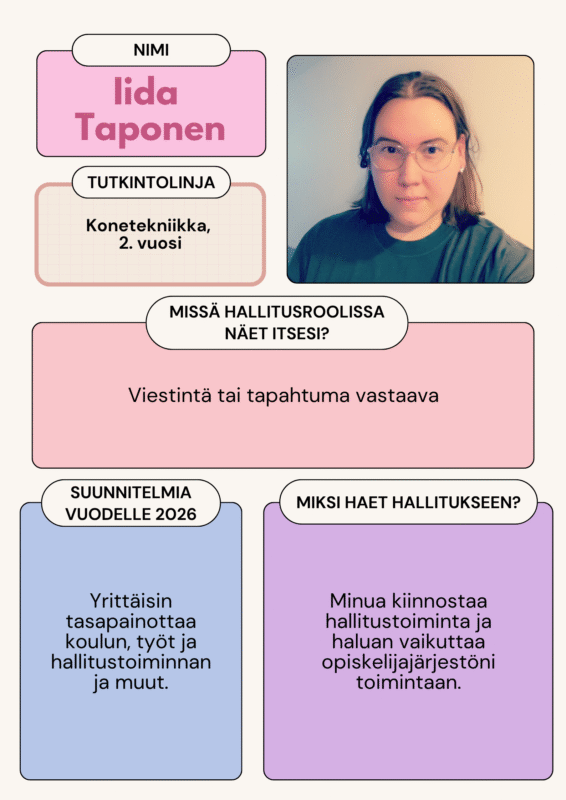 NIMI

Iida Taponen

TUTKINTOLINJA

Konetekniikka, 2. vuosi

MISSÄ HALLITUSROOLISSA NÄET ITSESI?

Viestintä tai tapahtuma vastaava

SUUNNITELMIA VUODELLE 2026

Yrittäisin tasapainottaa koulun, työt ja hallitustoiminnan ja muut.

MIKSI HAET HALLITUKSEEN?

Minua kiinnostaa hallitustoiminta ja haluan vaikuttaa opiskelijajärjestöni toimintaan.